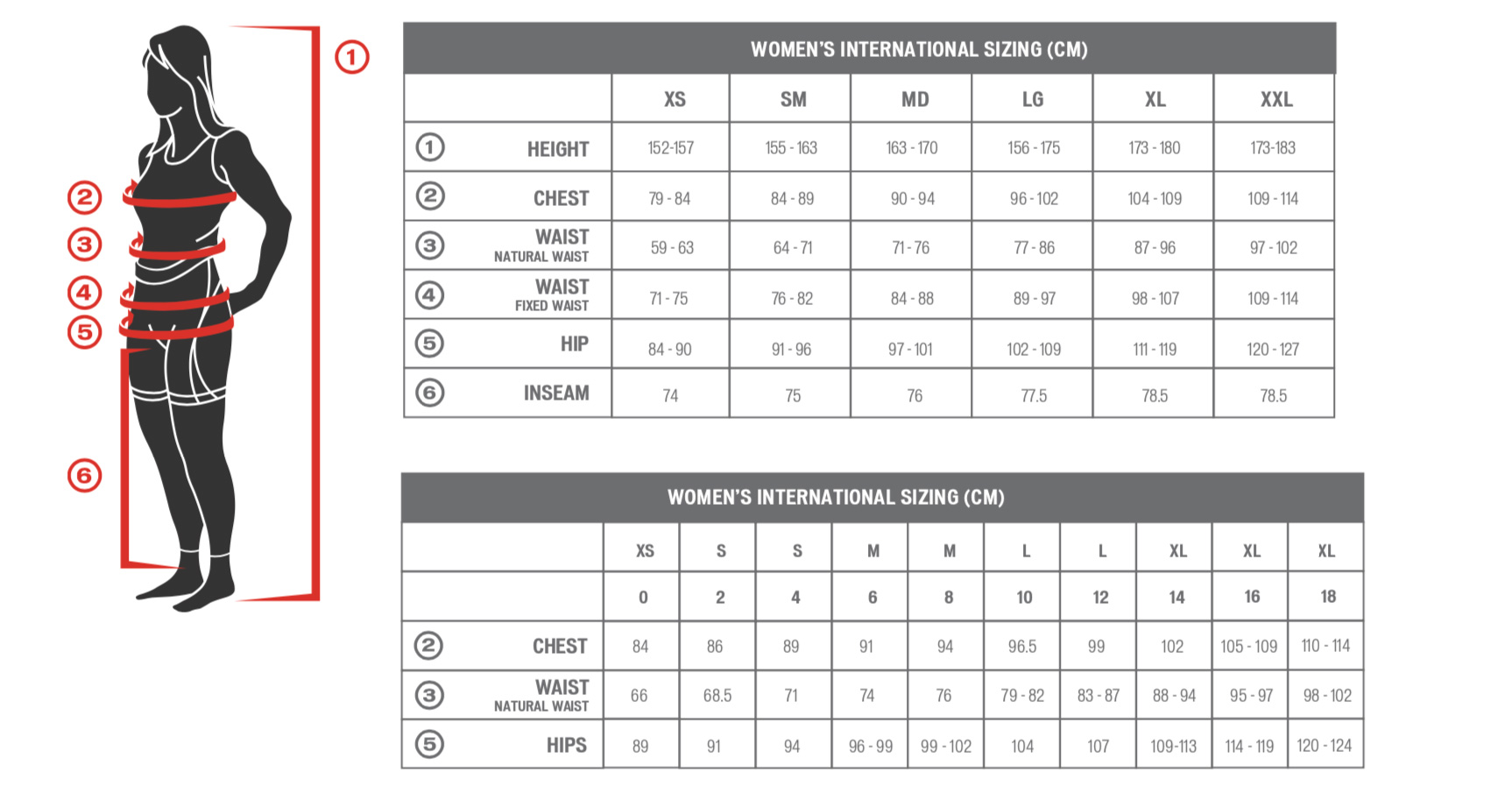 1
2
3
4
5
6

WOMEN'S INTERNATIONAL SIZING (CM)

| | XS | SM | MD | LG | XL | XXL |
|---|---|---|---|---|---|---|
| 1 HEIGHT | 152-157 | 155 - 163 | 163 - 170 | 156 - 175 | 173 - 180 | 173-183 |
| 2 CHEST | 79 - 84 | 84 - 89 | 90 - 94 | 96 - 102 | 104 - 109 | 109 - 114 |
| 3 WAIST NATURAL WAIST | 59 - 63 | 64 - 71 | 71 - 76 | 77 - 86 | 87 - 96 | 97 - 102 |
| 4 WAIST FIXED WAIST | 71 - 75 | 76 - 82 | 84 - 88 | 89 - 97 | 98 - 107 | 109 - 114 |
| 5 HIP | 84 - 90 | 91 - 96 | 97 - 101 | 102 - 109 | 111 - 119 | 120 - 127 |
| 6 INSEAM | 74 | 75 | 76 | 77.5 | 78.5 | 78.5 |

WOMEN'S INTERNATIONAL SIZING (CM)

| | XS | S | S | M | M | L | L | XL | XL | XL |
|---|---|---|---|---|---|---|---|---|---|---|
| | 0 | 2 | 4 | 6 | 8 | 10 | 12 | 14 | 16 | 18 |
| 2 CHEST | 84 | 86 | 89 | 91 | 94 | 96.5 | 99 | 102 | 105 - 109 | 110 - 114 |
| 3 WAIST NATURAL WAIST | 66 | 68.5 | 71 | 74 | 76 | 79 - 82 | 83 - 87 | 88 - 94 | 95 - 97 | 98 - 102 |
| 5 HIPS | 89 | 91 | 94 | 96 - 99 | 99 - 102 | 104 | 107 | 109-113 | 114 - 119 | 120 - 124 |